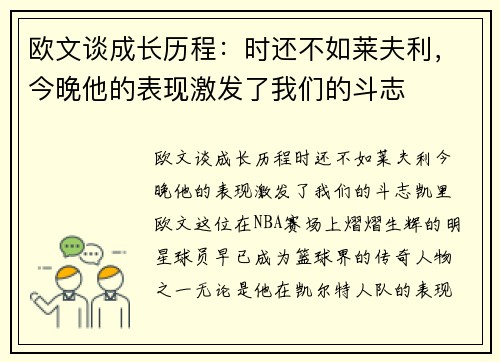 欧文谈成长历程：时还不如莱夫利，今晚他的表现激发了我们的斗志

欧文谈成长历程时还不如莱夫利今晚他的表现激发了我们的斗志凯里欧文这位在NBA赛场上熠熠生辉的明星球员早已成为篮球界的传奇人物之一无论是他在凯尔特人队的表现